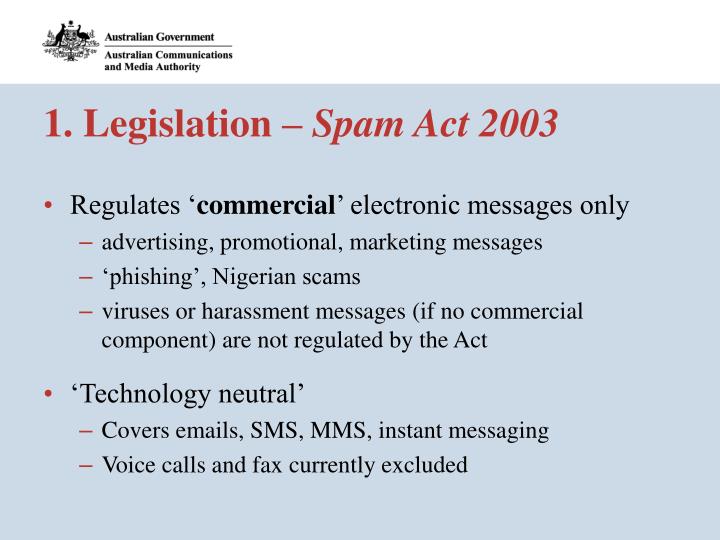 Australian Government
Australian Communications and Media Authority

1. Legislation – Spam Act 2003

• Regulates ‘commercial’ electronic messages only
– advertising, promotional, marketing messages
– ‘phishing’, Nigerian scams
– viruses or harassment messages (if no commercial component) are not regulated by the Act

• ‘Technology neutral’
– Covers emails, SMS, MMS, instant messaging
– Voice calls and fax currently excluded